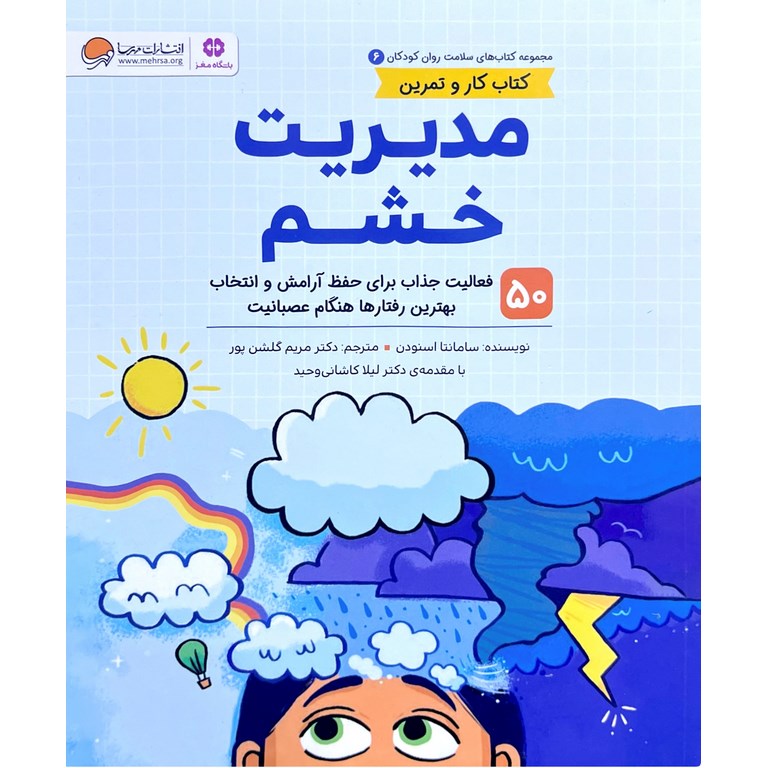 انتشارات مهرسا
www.mehrsa.org
باشگاه مغز

مجموعه کتاب‌های سلامت روان کودکان ۶

کتاب کار و تمرین

مدیریت خشم

۵۰ فعالیت جذاب برای حفظ آرامش و انتخاب بهترین رفتارها هنگام عصبانیت

نویسنده: سامانتا اسنودن ▪ مترجم: دکتر مریم گلشن پور
با مقدمه‌ی دکتر لیلا کاشانی‌وحید